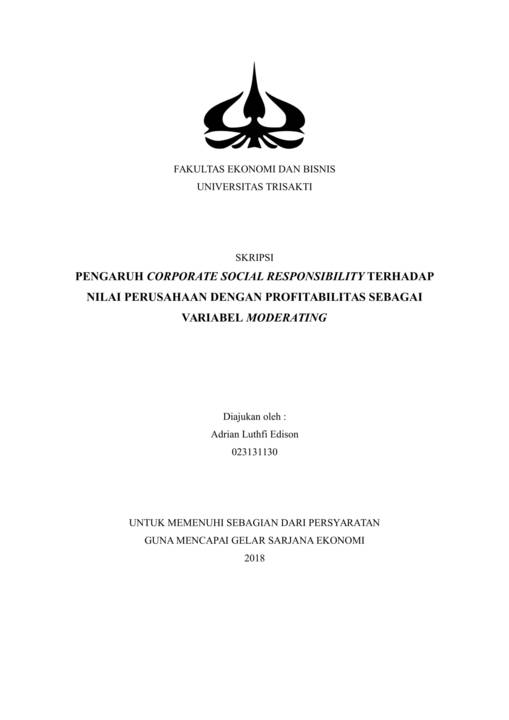 FAKULTAS EKONOMI DAN BISNIS
UNIVERSITAS TRISAKTI

SKRIPSI
PENGARUH CORPORATE SOCIAL RESPONSIBILITY TERHADAP NILAI PERUSAHAAN DENGAN PROFITABILITAS SEBAGAI VARIABEL MODERATING

Diajukan oleh :
Adrian Luthfi Edison
023131130

UNTUK MEMENUHI SEBAGIAN DARI PERSYARATAN
GUNA MENCAPAI GELAR SARJANA EKONOMI
2018